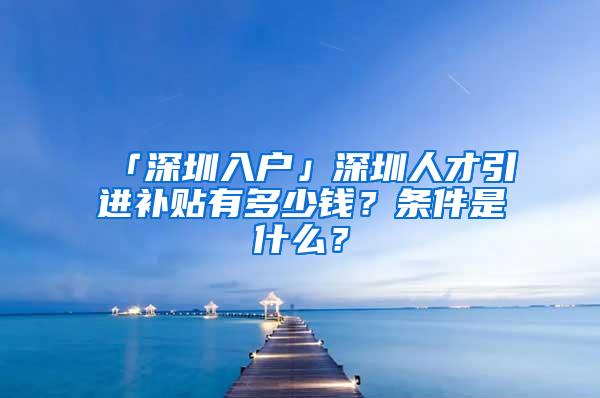 「深圳入户」深圳人才引进补贴有多少钱？条件是什么？